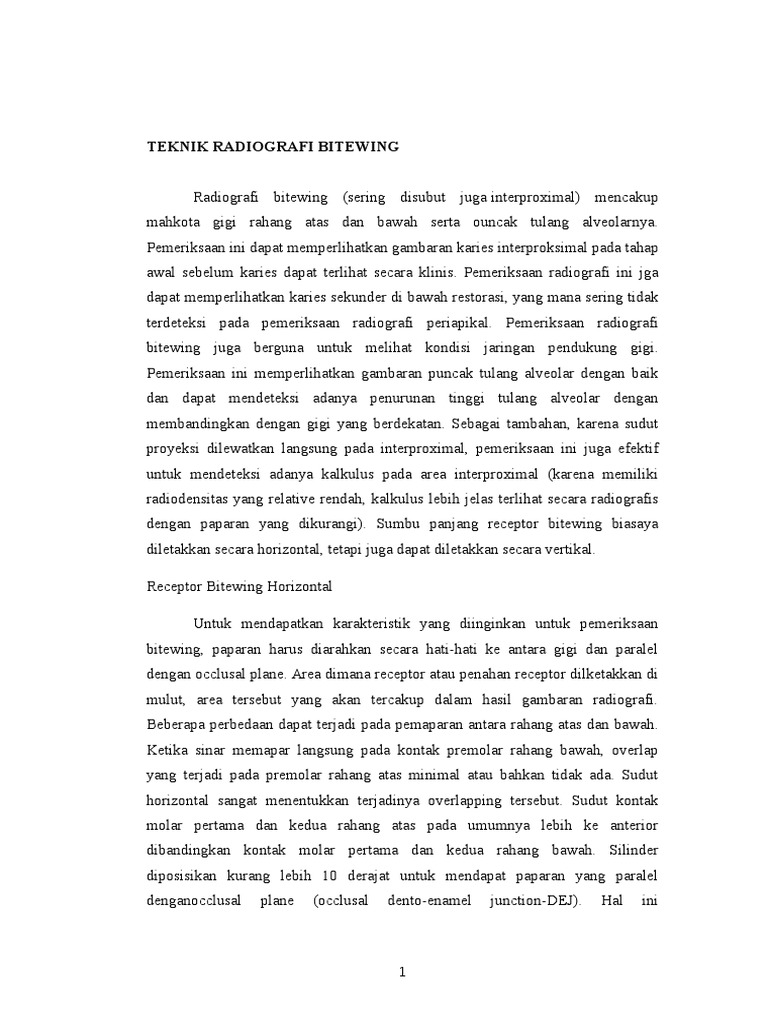 TEKNIK RADIOGRAFI BITEWING

Radiografi bitewing (sering disubut juga interproximal) mencakup mahkota gigi rahang atas dan bawah serta ouncak tulang alveolarnya. Pemeriksaan ini dapat memperlihatkan gambaran karies interproksimal pada tahap awal sebelum karies dapat terlihat secara klinis. Pemeriksaan radiografi ini jga dapat memperlihatkan karies sekunder di bawah restorasi, yang mana sering tidak terdeteksi pada pemeriksaan radiografi periapikal. Pemeriksaan radiografi bitewing juga berguna untuk melihat kondisi jaringan pendukung gigi. Pemeriksaan ini memperlihatkan gambaran puncak tulang alveolar dengan baik dan dapat mendeteksi adanya penurunan tinggi tulang alveolar dengan membandingkan dengan gigi yang berdekatan. Sebagai tambahan, karena sudut proyeksi dilewatkan langsung pada interproximal, pemeriksaan ini juga efektif untuk mendeteksi adanya kalkulus pada area interproximal (karena memiliki radiodensitas yang relative rendah, kalkulus lebih jelas terlihat secara radiografis dengan paparan yang dikurangi). Sumbu panjang receptor bitewing biasaya diletakkan secara horizontal, tetapi juga dapat diletakkan secara vertikal.

Receptor Bitewing Horizontal

Untuk mendapatkan karakteristik yang diinginkan untuk pemeriksaan bitewing, paparan harus diarahkan secara hati-hati ke antara gigi dan paralel dengan occlusal plane. Area dimana receptor atau penahan receptor dilketakkan di mulut, area tersebut yang akan tercakup dalam hasil gambaran radiografi. Beberapa perbedaan dapat terjadi pada pemaparan antara rahang atas dan bawah. Ketika sinar memapar langsung pada kontak premolar rahang bawah, overlap yang terjadi pada premolar rahang atas minimal atau bahkan tidak ada. Sudut horizontal sangat menentukkan terjadinya overlapping tersebut. Sudut kontak molar pertama dan kedua rahang atas pada umumnya lebih ke anterior dibandingkan kontak molar pertama dan kedua rahang bawah. Silinder diposisikan kurang lebih 10 derajat untuk mendapat paparan yang paralel denganocclusal plane (occlusal dento-enamel junction-DEJ). Hal ini

1